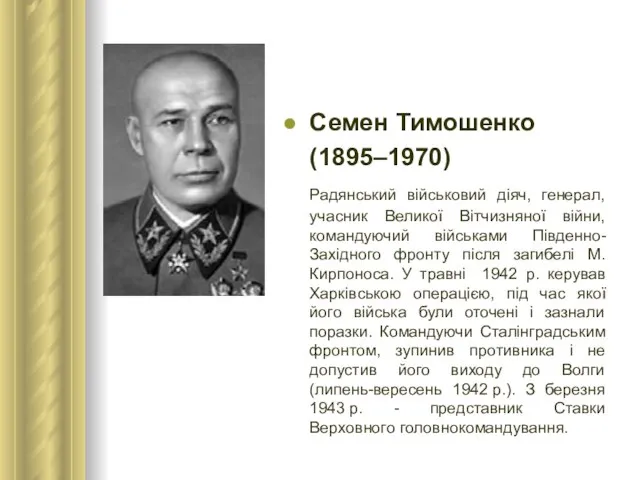 Семен Тимошенко (1895–1970)

Радянський військовий діяч, генерал, учасник Великої Вітчизняної війни, командуючий військами Південно-Західного фронту після загибелі М. Кирпоноса. У травні 1942 р. керував Харківською операцією, під час якої його війська були оточені і зазнали поразки. Командуючи Сталінградським фронтом, зупинив противника і не допустив його виходу до Волги (липень-вересень 1942 р.). З березня 1943 р. - представник Ставки Верховного головнокомандування.